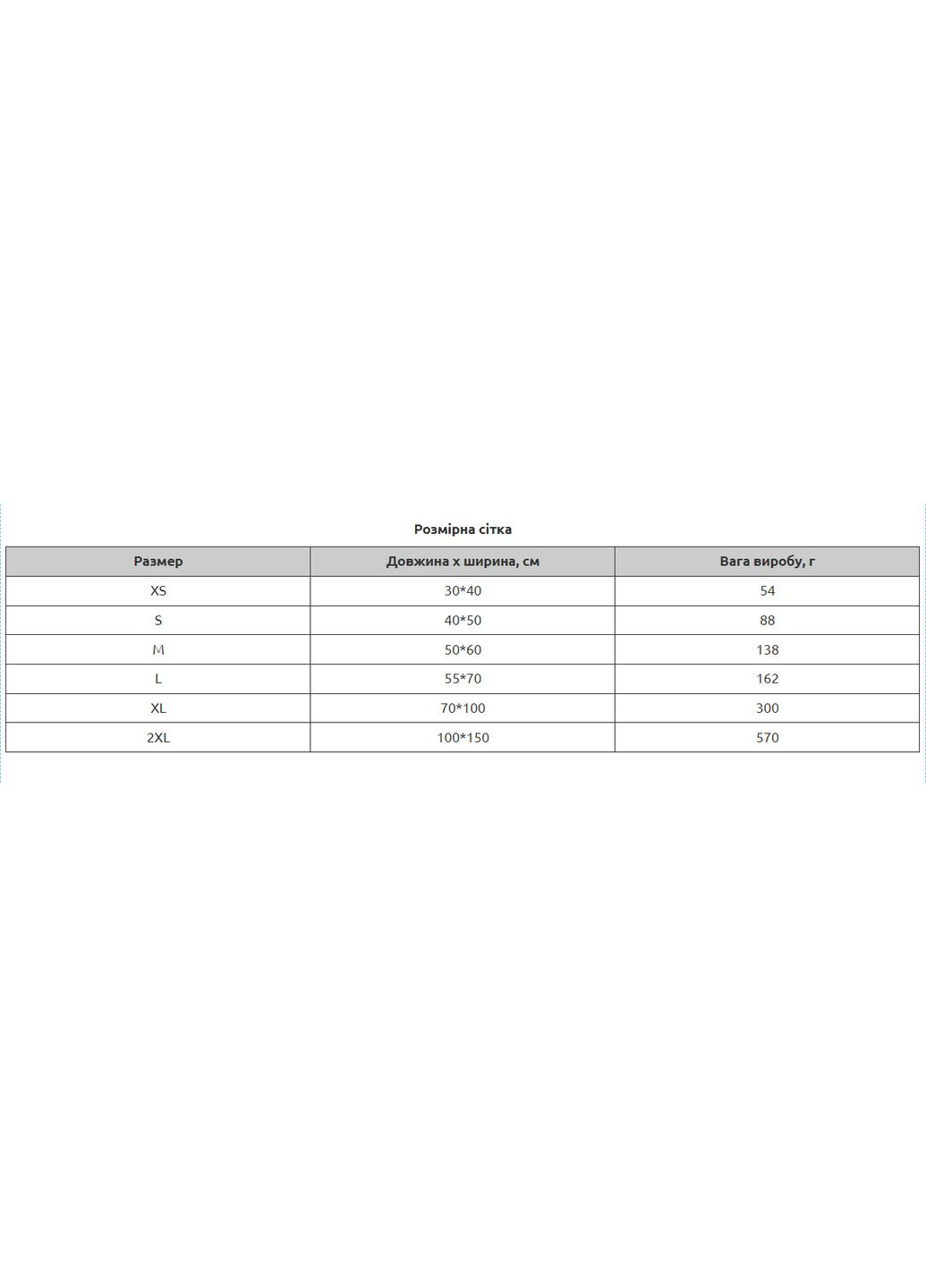 Розмірна сітка

| Размер | Довжина х ширина, см | Вага виробу, г |
|---|---|---|
| XS | 30*40 | 54 |
| S | 40*50 | 88 |
| M | 50*60 | 138 |
| L | 55*70 | 162 |
| XL | 70*100 | 300 |
| 2XL | 100*150 | 570 |